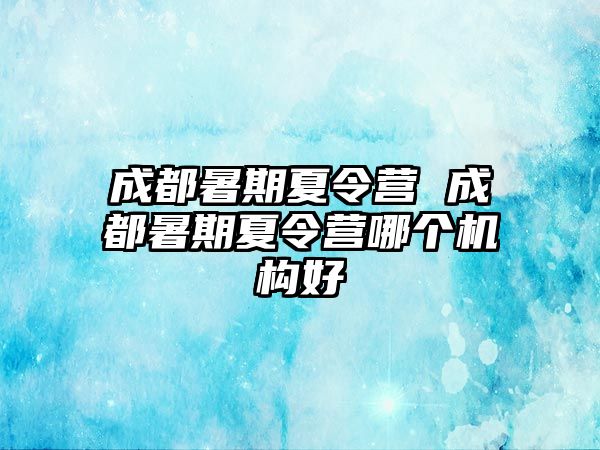 成都暑期夏令营 成都暑期夏令营哪个机构好